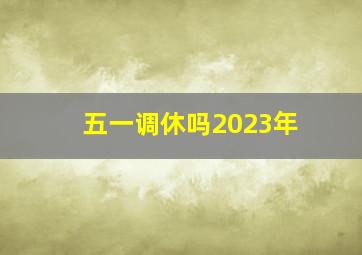 五一调休吗2023年